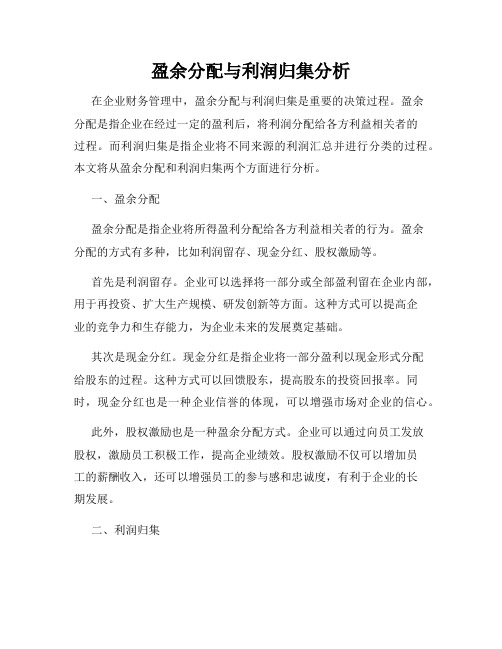 盈余分配与利润归集分析

在企业财务管理中，盈余分配与利润归集是重要的决策过程。盈余分配是指企业在经过一定的盈利后，将利润分配给各方利益相关者的过程。而利润归集是指企业将不同来源的利润汇总并进行分类的过程。本文将从盈余分配和利润归集两个方面进行分析。

一、盈余分配

盈余分配是指企业将所得盈利分配给各方利益相关者的行为。盈余分配的方式有多种，比如利润留存、现金分红、股权激励等。

首先是利润留存。企业可以选择将一部分或全部盈利留在企业内部，用于再投资、扩大生产规模、研发创新等方面。这种方式可以提高企业的竞争力和生存能力，为企业未来的发展奠定基础。

其次是现金分红。现金分红是指企业将一部分盈利以现金形式分配给股东的过程。这种方式可以回馈股东，提高股东的投资回报率。同时，现金分红也是一种企业信誉的体现，可以增强市场对企业的信心。

此外，股权激励也是一种盈余分配方式。企业可以通过向员工发放股权，激励员工积极工作，提高企业绩效。股权激励不仅可以增加员工的薪酬收入，还可以增强员工的参与感和忠诚度，有利于企业的长期发展。

二、利润归集